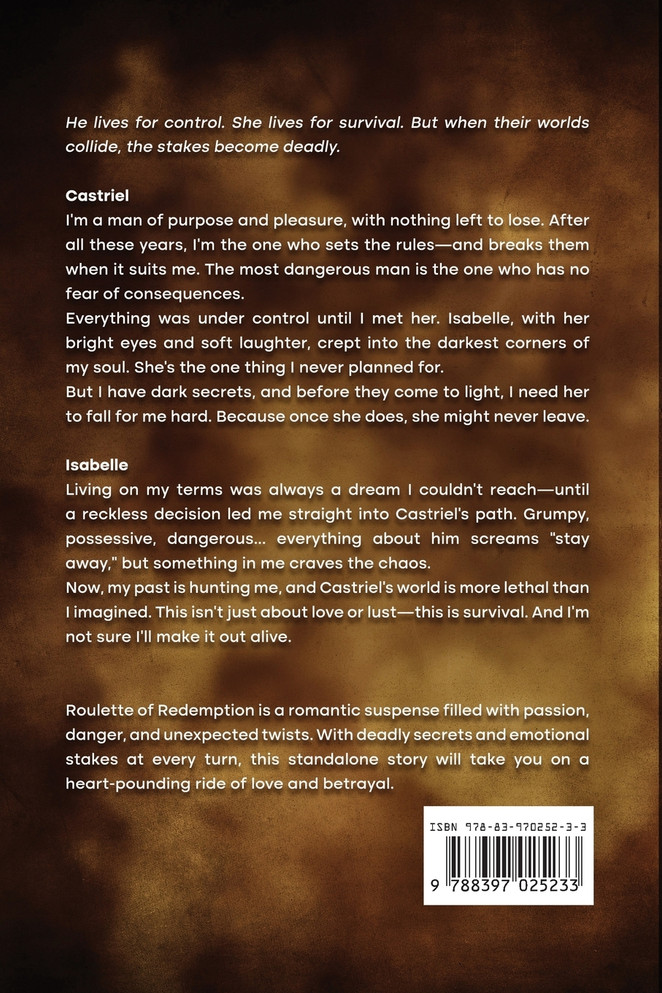 He lives for control. She lives for survival. But when their worlds collide, the stakes become deadly.

Castriel
I'm a man of purpose and pleasure, with nothing left to lose. After all these years, I'm the one who sets the rules—and breaks them when it suits me. The most dangerous man is the one who has no fear of consequences.
Everything was under control until I met her. Isabelle, with her bright eyes and soft laughter, crept into the darkest corners of my soul. She's the one thing I never planned for.
But I have dark secrets, and before they come to light, I need her to fall for me hard. Because once she does, she might never leave.

Isabelle
Living on my terms was always a dream I couldn't reach—until a reckless decision led me straight into Castriel's path. Grumpy, possessive, dangerous... everything about him screams "stay away," but something in me craves the chaos.
Now, my past is hunting me, and Castriel's world is more lethal than I imagined. This isn't just about love or lust—this is survival. And I'm not sure I'll make it out alive.

Roulette of Redemption is a romantic suspense filled with passion, danger, and unexpected twists. With deadly secrets and emotional stakes at every turn, this standalone story will take you on a heart-pounding ride of love and betrayal.

ISBN 978-83-970252-3-3
9 788397 025233